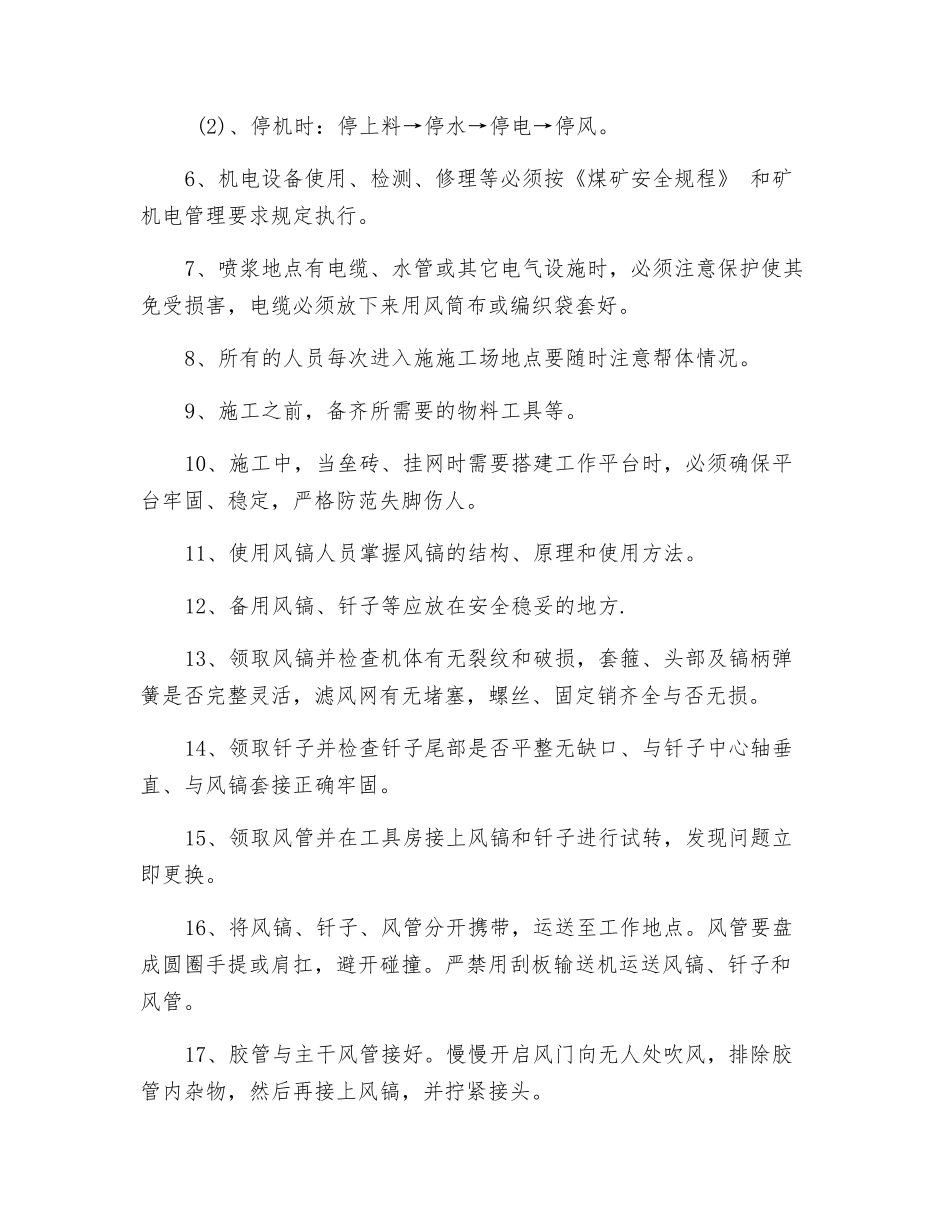 (2)、停机时：停上料→停水→停电→停风。

6、机电设备使用、检测、修理等必须按《煤矿安全规程》 和矿机电管理要求规定执行。

7、喷浆地点有电缆、水管或其它电气设施时，必须注意保护使其免受损害，电缆必须放下来用风筒布或编织袋套好。

8、所有的人员每次进入施施工场地点要随时注意帮体情况。

9、施工之前，备齐所需要的物料工具等。

10、施工中，当垒砖、挂网时需要搭建工作平台时，必须确保平台牢固、稳定，严格防范失脚伤人。

11、使用风镐人员掌握风镐的结构、原理和使用方法。

12、备用风镐、钎子等应放在安全稳妥的地方.

13、领取风镐并检查机体有无裂纹和破损，套箍、头部及镐柄弹簧是否完整灵活，滤风网有无堵塞，螺丝、固定销齐全与否无损。

14、领取钎子并检查钎子尾部是否平整无缺口、与钎子中心轴垂直、与风镐套接正确牢固。

15、领取风管并在工具房接上风镐和钎子进行试转，发现问题立即更换。

16、将风镐、钎子、风管分开携带，运送至工作地点。风管要盘成圆圈手提或肩扛，避开碰撞。严禁用刮板输送机运送风镐、钎子和风管。

17、胶管与主干风管接好。慢慢开启风门向无人处吹风，排除胶管内杂物，然后再接上风镐，并拧紧接头。